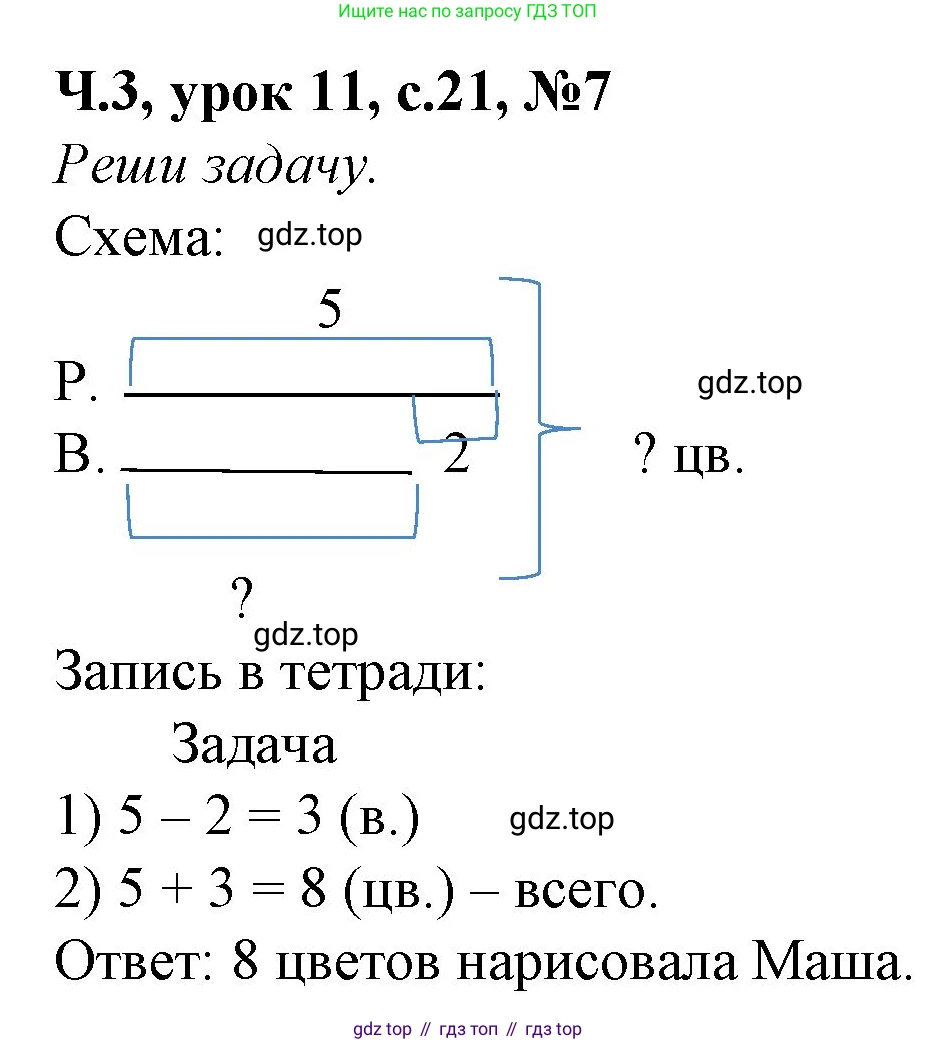 Ищите нас по запросу ГДЗ ТОП

Ч.3, урок 11, с.21, №7

Реши задачу.

Схема: gdz.top

5

Р.

gdz.top

В. 2 ? цв.

?

gdz.top

Запись в тетради:

Задача

1) $5 - 2 = 3$ (в.) gdz.top

2) $5 + 3 = 8$ (цв.) – всего.

Ответ: 8 цветов нарисовала Маша.

gdz top // гдз топ // гдз top